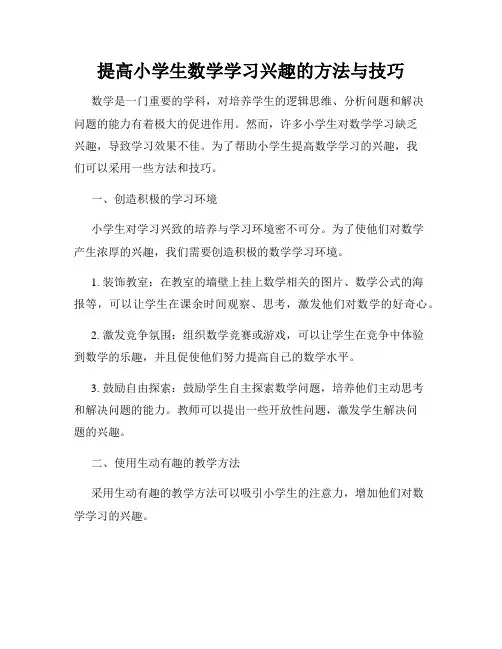 提高小学生数学学习兴趣的方法与技巧

数学是一门重要的学科，对培养学生的逻辑思维、分析问题和解决问题的能力有着极大的促进作用。然而，许多小学生对数学学习缺乏兴趣，导致学习效果不佳。为了帮助小学生提高数学学习的兴趣，我们可以采用一些方法和技巧。

一、创造积极的学习环境

小学生对学习兴致的培养与学习环境密不可分。为了使他们对数学产生浓厚的兴趣，我们需要创造积极的数学学习环境。

1. 装饰教室：在教室的墙壁上挂上数学相关的图片、数学公式的海报等，可以让学生在课余时间观察、思考，激发他们对数学的好奇心。

2. 激发竞争氛围：组织数学竞赛或游戏，可以让学生在竞争中体验到数学的乐趣，并且促使他们努力提高自己的数学水平。

3. 鼓励自由探索：鼓励学生自主探索数学问题，培养他们主动思考和解决问题的能力。教师可以提出一些开放性问题，激发学生解决问题的兴趣。

二、使用生动有趣的教学方法

采用生动有趣的教学方法可以吸引小学生的注意力，增加他们对数学学习的兴趣。